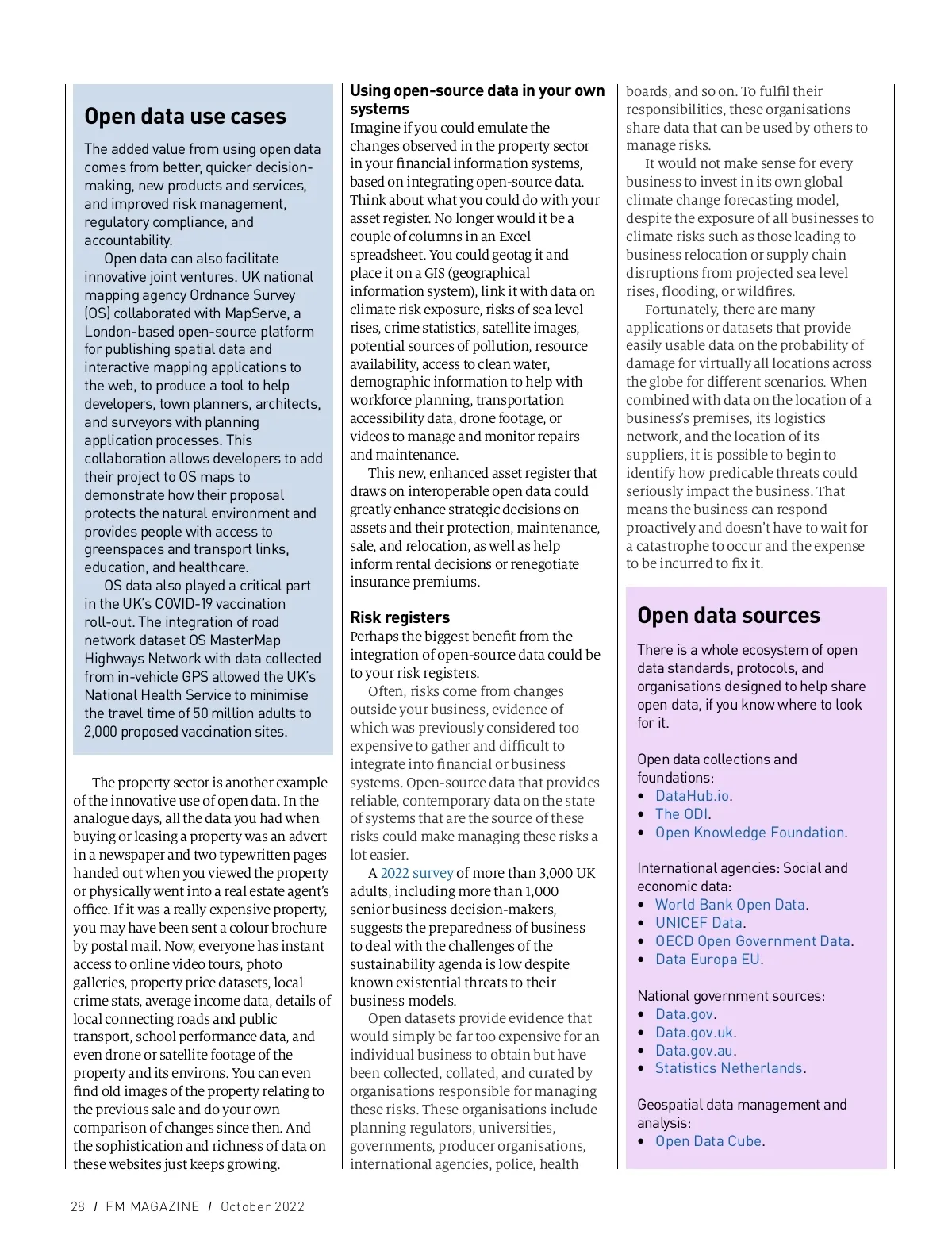 Open data use cases

The added value from using open data comes from better, quicker decision-making, new products and services, and improved risk management, regulatory compliance, and accountability.

Open data can also facilitate innovative joint ventures. UK national mapping agency Ordnance Survey (OS) collaborated with MapServe, a London-based open-source platform for publishing spatial data and interactive mapping applications to the web, to produce a tool to help developers, town planners, architects, and surveyors with planning application processes. This collaboration allows developers to add their project to OS maps to demonstrate how their proposal protects the natural environment and provides people with access to greenspaces and transport links, education, and healthcare.

OS data also played a critical part in the UK's COVID-19 vaccination roll-out. The integration of road network dataset OS MasterMap Highways Network with data collected from in-vehicle GPS allowed the UK's National Health Service to minimise the travel time of 50 million adults to 2,000 proposed vaccination sites.

The property sector is another example of the innovative use of open data. In the analogue days, all the data you had when buying or leasing a property was an advert in a newspaper and two typewritten pages handed out when you viewed the property or physically went into a real estate agent's office. If it was a really expensive property, you may have been sent a colour brochure by postal mail. Now, everyone has instant access to online video tours, photo galleries, property price datasets, local crime stats, average income data, details of local connecting roads and public transport, school performance data, and even drone or satellite footage of the property and its environs. You can even find old images of the property relating to the previous sale and do your own comparison of changes since then. And the sophistication and richness of data on these websites just keeps growing.

Using open-source data in your own systems
Imagine if you could emulate the changes observed in the property sector in your financial information systems, based on integrating open-source data. Think about what you could do with your asset register. No longer would it be a couple of columns in an Excel spreadsheet. You could geotag it and place it on a GIS (geographical information system), link it with data on climate risk exposure, risks of sea level rises, crime statistics, satellite images, potential sources of pollution, resource availability, access to clean water, demographic information to help with workforce planning, transportation accessibility data, drone footage, or videos to manage and monitor repairs and maintenance.

This new, enhanced asset register that draws on interoperable open data could greatly enhance strategic decisions on assets and their protection, maintenance, sale, and relocation, as well as help inform rental decisions or renegotiate insurance premiums.

Risk registers
Perhaps the biggest benefit from the integration of open-source data could be to your risk registers.

Often, risks come from changes outside your business, evidence of which was previously considered too expensive to gather and difficult to integrate into financial or business systems. Open-source data that provides reliable, contemporary data on the state of systems that are the source of these risks could make managing these risks a lot easier.

A 2022 survey of more than 3,000 UK adults, including more than 1,000 senior business decision-makers, suggests the preparedness of business to deal with the challenges of the sustainability agenda is low despite known existential threats to their business models.

Open datasets provide evidence that would simply be far too expensive for an individual business to obtain but have been collected, collated, and curated by organisations responsible for managing these risks. These organisations include planning regulators, universities, governments, producer organisations, international agencies, police, health boards, and so on. To fulfil their responsibilities, these organisations share data that can be used by others to manage risks.

It would not make sense for every business to invest in its own global climate change forecasting model, despite the exposure of all businesses to climate risks such as those leading to business relocation or supply chain disruptions from projected sea level rises, flooding, or wildfires.

Fortunately, there are many applications or datasets that provide easily usable data on the probability of damage for virtually all locations across the globe for different scenarios. When combined with data on the location of a business's premises, its logistics network, and the location of its suppliers, it is possible to begin to identify how predicable threats could seriously impact the business. That means the business can respond proactively and doesn't have to wait for a catastrophe to occur and the expense to be incurred to fix it.

Open data sources

There is a whole ecosystem of open data standards, protocols, and organisations designed to help share open data, if you know where to look for it.

Open data collections and foundations:
• DataHub.io.
• The ODI.
• Open Knowledge Foundation.

International agencies: Social and economic data:
• World Bank Open Data.
• UNICEF Data.
• OECD Open Government Data.
• Data Europa EU.

National government sources:
• Data.gov.
• Data.gov.uk.
• Data.gov.au.
• Statistics Netherlands.

Geospatial data management and analysis:
• Open Data Cube.

28 / FM MAGAZINE / October 2022